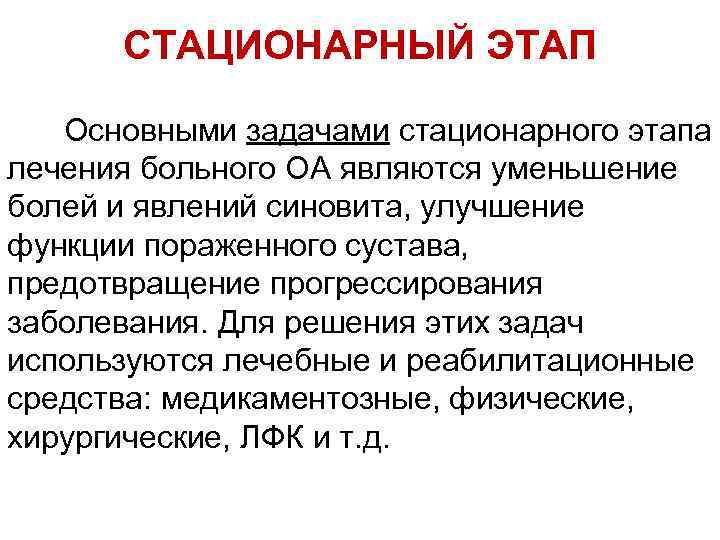 СТАЦИОНАРНЫЙ ЭТАП

Основными задачами стационарного этапа лечения больного ОА являются уменьшение болей и явлений синовита, улучшение функции пораженного сустава, предотвращение прогрессирования заболевания. Для решения этих задач используются лечебные и реабилитационные средства: медикаментозные, физические, хирургические, ЛФК и т.д.